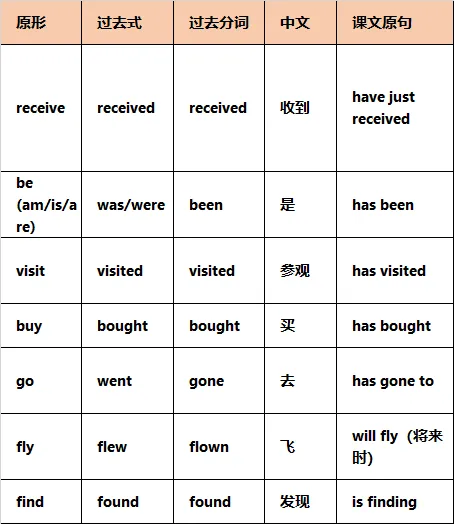 | 原形 | 过去式 | 过去分词 | 中文 | 课文原句 |
|---|---|---|---|---|
| receive | received | received | 收到 | have just received |
| be (am/is/are) | was/were | been | 是 | has been |
| visit | visited | visited | 参观 | has visited |
| buy | bought | bought | 买 | has bought |
| go | went | gone | 去 | has gone to |
| fly | flew | flown | 飞 | will fly（将来时） |
| find | found | found | 发现 | is finding |